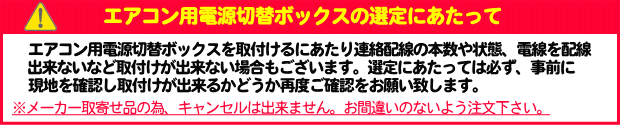 エアコン用電源切替ボックスの選定にあたって

エアコン用電源切替ボックスを取付けるにあたり連絡配線の本数や状態、電線を配線出来ないなど取付けが出来ない場合もございます。選定にあたっては必ず、事前に現地を確認し取付けが出来るかどうか再度ご確認をお願い致します。

※メーカー取寄せ品の為、キャンセルは出来ません。お間違いのないよう注文下さい。